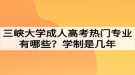 三峡大学成人高考热门专业有哪些？学制是几年